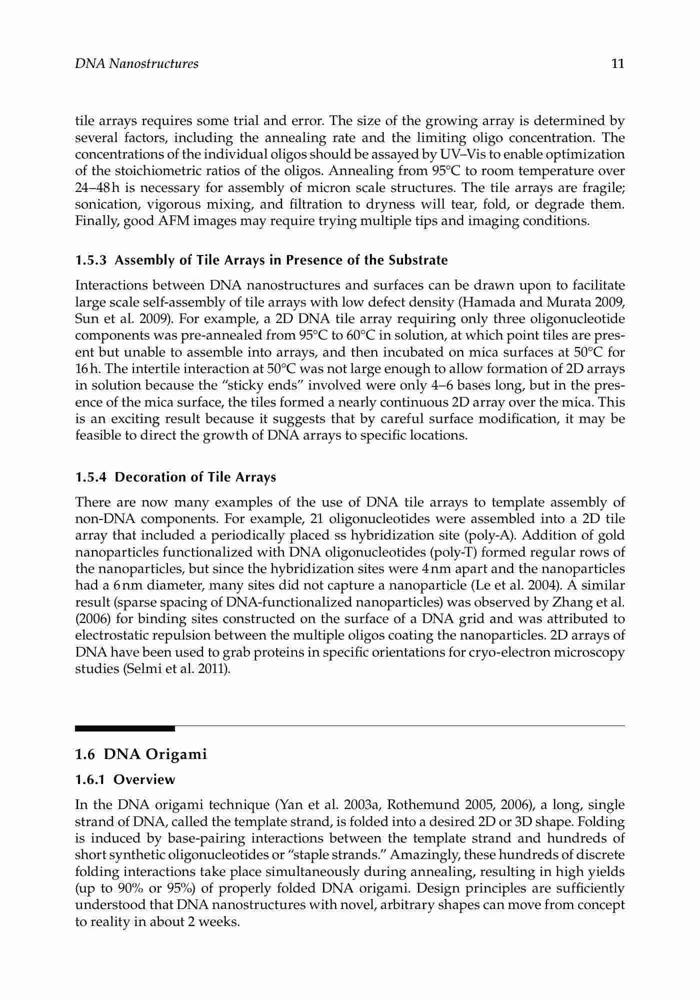 DNA Nanostructures

11

tile arrays requires some trial and error. The size of the growing array is determined by several factors, including the annealing rate and the limiting oligo concentration. The concentrations of the individual oligos should be assayed by UV–Vis to enable optimization of the stoichiometric ratios of the oligos. Annealing from 95°C to room temperature over 24–48 h is necessary for assembly of micron scale structures. The tile arrays are fragile; sonication, vigorous mixing, and filtration to dryness will tear, fold, or degrade them. Finally, good AFM images may require trying multiple tips and imaging conditions.

1.5.3 Assembly of Tile Arrays in Presence of the Substrate

Interactions between DNA nanostructures and surfaces can be drawn upon to facilitate large scale self-assembly of tile arrays with low defect density (Hamada and Murata 2009, Sun et al. 2009). For example, a 2D DNA tile array requiring only three oligonucleotide components was pre-annealed from 95°C to 60°C in solution, at which point tiles are present but unable to assemble into arrays, and then incubated on mica surfaces at 50°C for 16 h. The intertile interaction at 50°C was not large enough to allow formation of 2D arrays in solution because the "sticky ends" involved were only 4–6 bases long, but in the presence of the mica surface, the tiles formed a nearly continuous 2D array over the mica. This is an exciting result because it suggests that by careful surface modification, it may be feasible to direct the growth of DNA arrays to specific locations.

1.5.4 Decoration of Tile Arrays

There are now many examples of the use of DNA tile arrays to template assembly of non-DNA components. For example, 21 oligonucleotides were assembled into a 2D tile array that included a periodically placed ss hybridization site (poly-A). Addition of gold nanoparticles functionalized with DNA oligonucleotides (poly-T) formed regular rows of the nanoparticles, but since the hybridization sites were 4 nm apart and the nanoparticles had a 6 nm diameter, many sites did not capture a nanoparticle (Le et al. 2004). A similar result (sparse spacing of DNA-functionalized nanoparticles) was observed by Zhang et al. (2006) for binding sites constructed on the surface of a DNA grid and was attributed to electrostatic repulsion between the multiple oligos coating the nanoparticles. 2D arrays of DNA have been used to grab proteins in specific orientations for cryo-electron microscopy studies (Selmi et al. 2011).

1.6 DNA Origami

1.6.1 Overview

In the DNA origami technique (Yan et al. 2003a, Rothemund 2005, 2006), a long, single strand of DNA, called the template strand, is folded into a desired 2D or 3D shape. Folding is induced by base-pairing interactions between the template strand and hundreds of short synthetic oligonucleotides or "staple strands." Amazingly, these hundreds of discrete folding interactions take place simultaneously during annealing, resulting in high yields (up to 90% or 95%) of properly folded DNA origami. Design principles are sufficiently understood that DNA nanostructures with novel, arbitrary shapes can move from concept to reality in about 2 weeks.